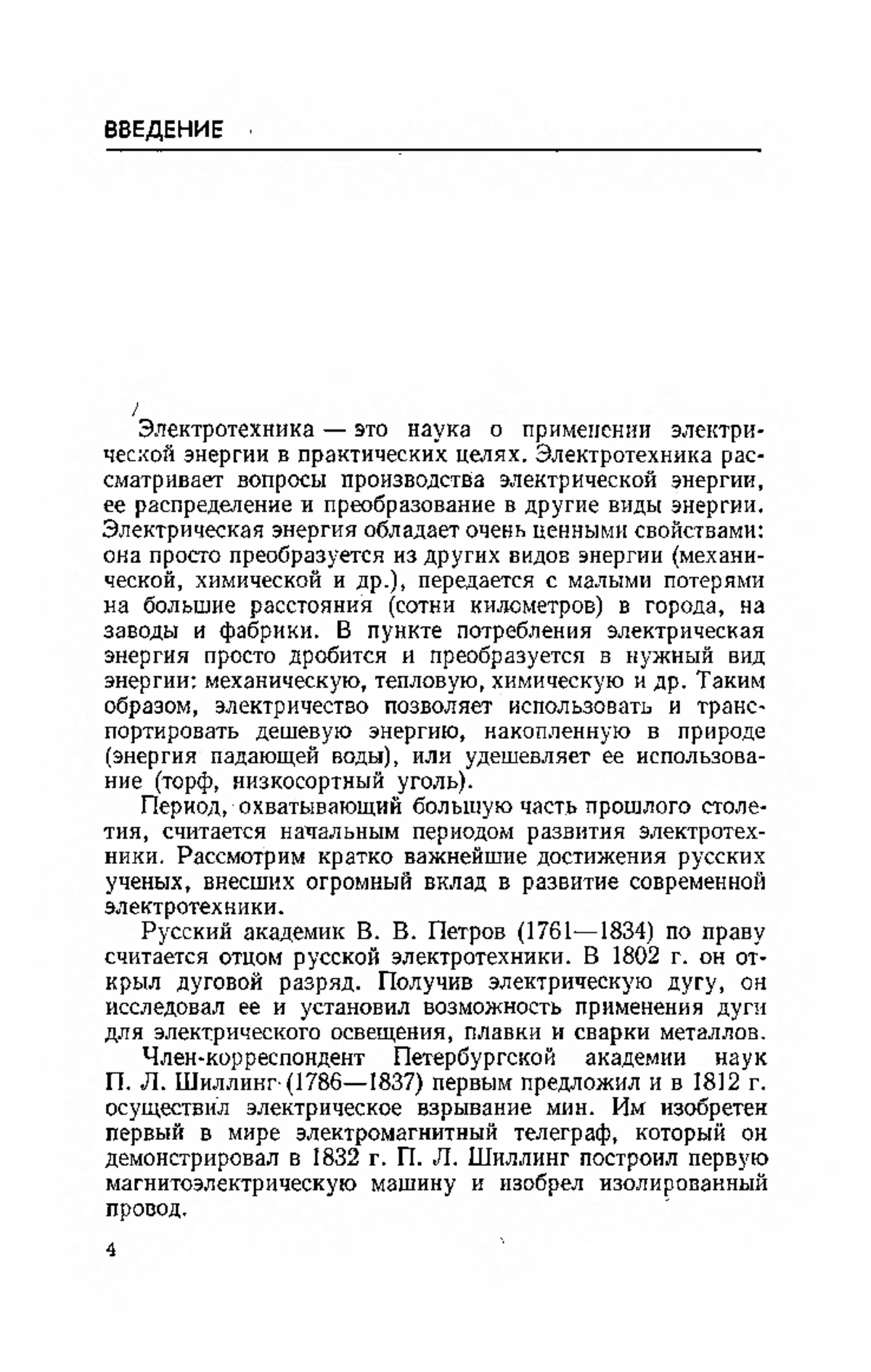 ВВЕДЕНИЕ

Электротехника — это наука о применении электрической энергии в практических целях. Электротехника рассматривает вопросы производства электрической энергии, ее распределение и преобразование в другие виды энергии. Электрическая энергия обладает очень ценными свойствами: она просто преобразуется из других видов энергии (механической, химической и др.), передается с малыми потерями на большие расстояния (сотни километров) в города, на заводы и фабрики. В пункте потребления электрическая энергия просто дробится и преобразуется в нужный вид энергии: механическую, тепловую, химическую и др. Таким образом, электричество позволяет использовать и транспортировать дешевую энергию, накопленную в природе (энергия падающей воды), или удешевляет ее использование (торф, низкосортный уголь).

Период, охватывающий большую часть прошлого столетия, считается начальным периодом развития электротехники. Рассмотрим кратко важнейшие достижения русских ученых, внесших огромный вклад в развитие современной электротехники.

Русский академик В. В. Петров (1761—1834) по праву считается отцом русской электротехники. В 1802 г. он открыл дуговой разряд. Получив электрическую дугу, он исследовал ее и установил возможность применения дуги для электрического освещения, плавки и сварки металлов.

Член-корреспондент Петербургской академии наук П. Л. Шиллинг (1786—1837) первым предложил и в 1812 г. осуществил электрическое взрывание мин. Им изобретен первый в мире электромагнитный телеграф, который он демонстрировал в 1832 г. П. Л. Шиллинг построил первую магнитоэлектрическую машину и изобрел изолированный провод.

4